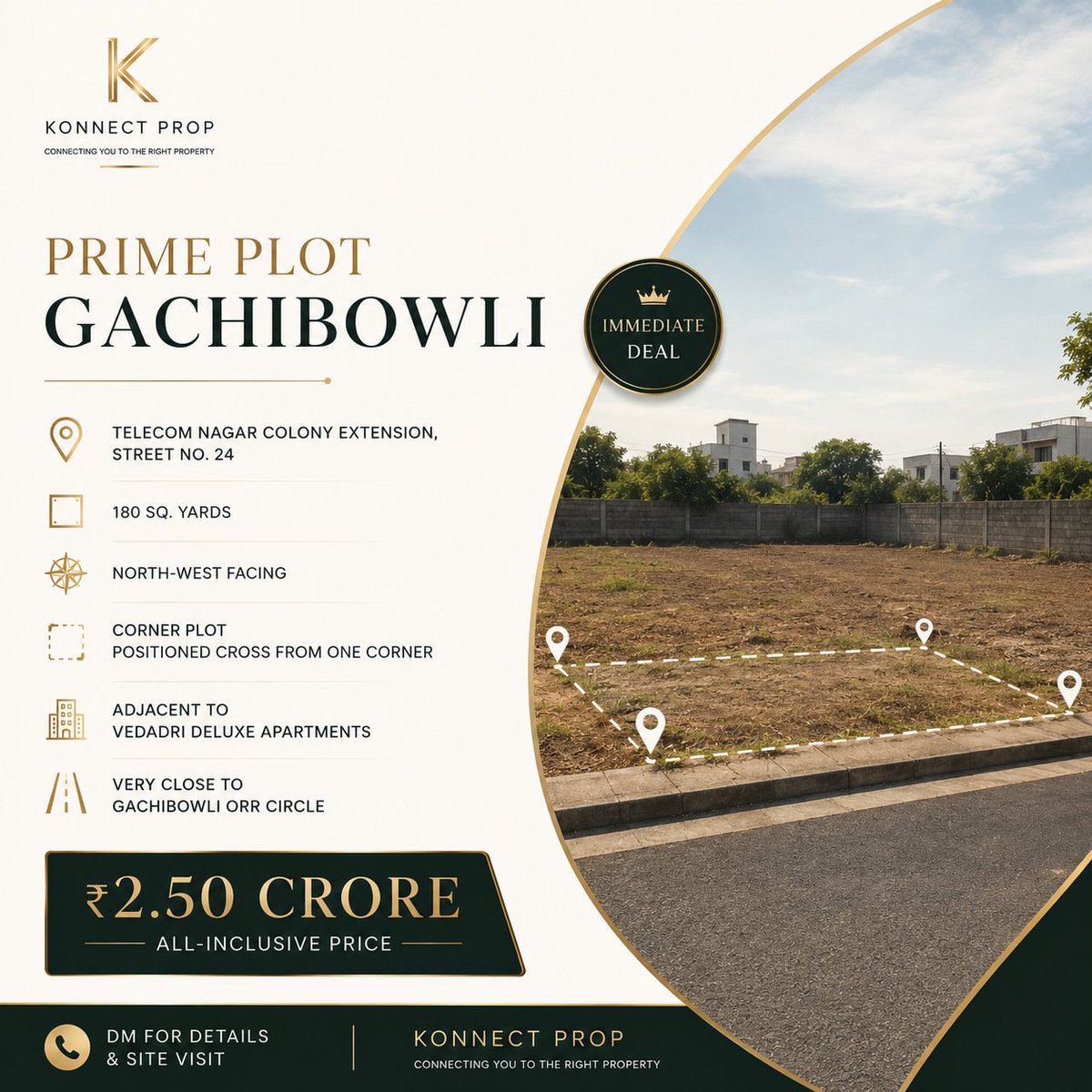 K
KONNECT PROP
CONNECTING YOU TO THE RIGHT PROPERTY

PRIME PLOT
GACHIBOWLI

IMMEDIATE DEAL

TELECOM NAGAR COLONY EXTENSION, STREET NO. 24

180 SQ. YARDS

NORTH-WEST FACING

CORNER PLOT
POSITIONED CROSS FROM ONE CORNER

ADJACENT TO
VEDADRI DELUXE APARTMENTS

VERY CLOSE TO
GACHIBOWLI ORR CIRCLE

₹2.50 CRORE
ALL-INCLUSIVE PRICE

DM FOR DETAILS & SITE VISIT

KONNECT PROP
CONNECTING YOU TO THE RIGHT PROPERTY